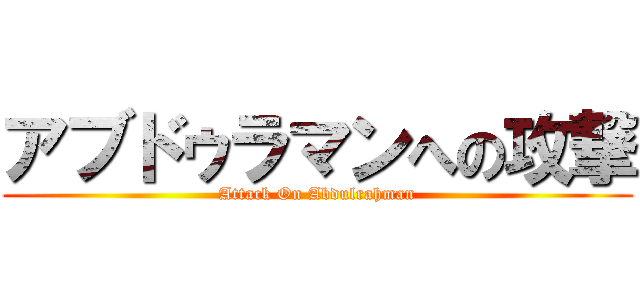 アブドゥラマンへの攻撃
Attack On Abdulrahman